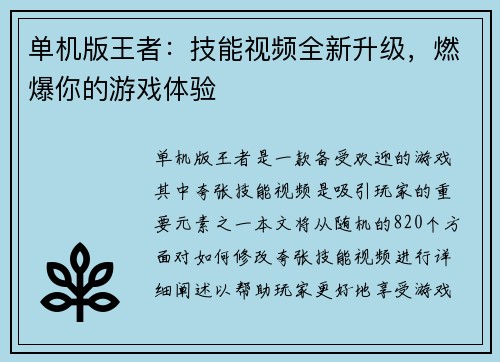 单机版王者：技能视频全新升级，燃爆你的游戏体验

单机版王者是一款备受欢迎的游戏其中夸张技能视频是吸引玩家的重要元素之一本文将从随机的820个方面对如何修改夸张技能视频进行详细阐述以帮助玩家更好地享受游戏